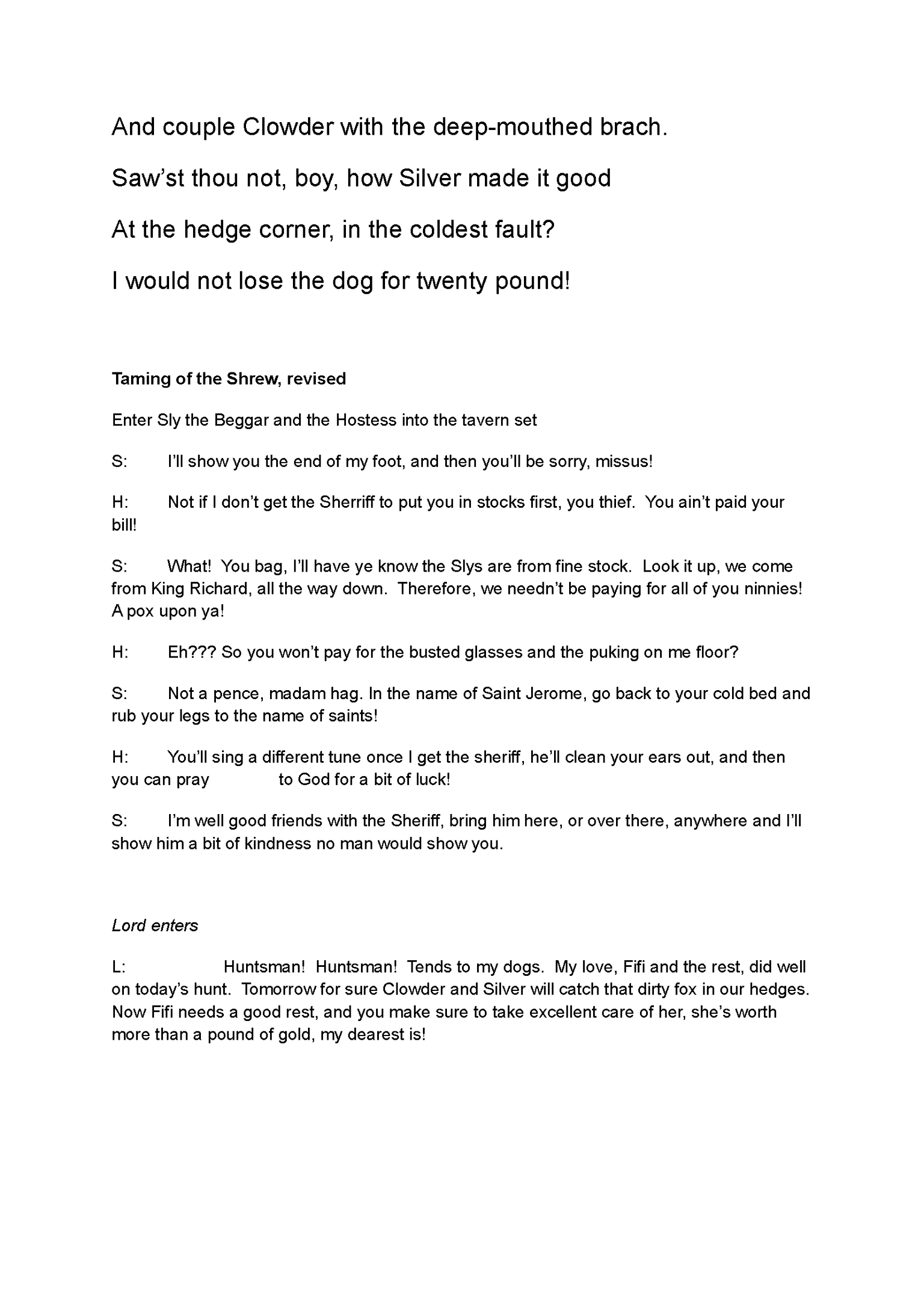 And couple Clowder with the deep-mouthed brach.

Saw'st thou not, boy, how Silver made it good

At the hedge corner, in the coldest fault?

I would not lose the dog for twenty pound!

Taming of the Shrew, revised

Enter Sly the Beggar and the Hostess into the tavern set

S: I'll show you the end of my foot, and then you'll be sorry, missus!

H: Not if I don't get the Sherriff to put you in stocks first, you thief. You ain't paid your bill!

S: What! You bag, I'll have ye know the Slys are from fine stock. Look it up, we come from King Richard, all the way down. Therefore, we needn't be paying for all of you ninnies! A pox upon ya!

H: Eh??? So you won't pay for the busted glasses and the puking on me floor?

S: Not a pence, madam hag. In the name of Saint Jerome, go back to your cold bed and rub your legs to the name of saints!

H: You'll sing a different tune once I get the sheriff, he'll clean your ears out, and then you can pray to God for a bit of luck!

S: I'm well good friends with the Sheriff, bring him here, or over there, anywhere and I'll show him a bit of kindness no man would show you.

Lord enters

L: Huntsman! Huntsman! Tends to my dogs. My love, Fifi and the rest, did well on today's hunt. Tomorrow for sure Clowder and Silver will catch that dirty fox in our hedges. Now Fifi needs a good rest, and you make sure to take excellent care of her, she's worth more than a pound of gold, my dearest is!